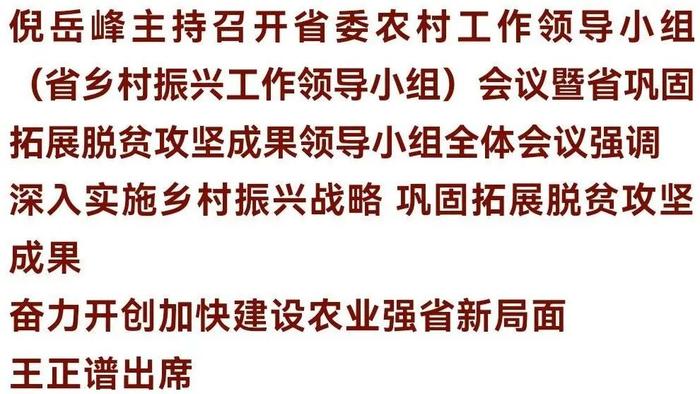 倪岳峰主持召开省委农村工作领导小组（省乡村振兴工作领导小组）会议暨省巩固拓展脱贫攻坚成果领导小组全体会议强调

深入实施乡村振兴战略 巩固拓展脱贫攻坚成果

奋力开创加快建设农业强省新局面

王正谱出席